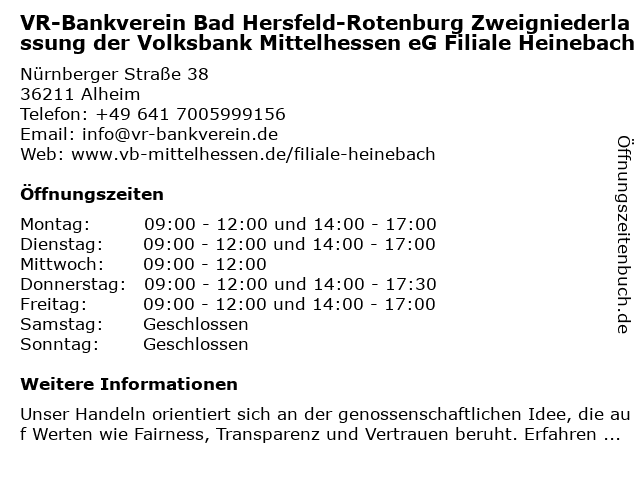 VR-Bankverein Bad Hersfeld-Rotenburg Zweigniederlassung der Volksbank Mittelhessen eG Filiale Heinebach

Nürnberger Straße 38
36211 Alheim
Telefon: +49 641 7005999156
Email: info@vr-bankverein.de
Web: www.vb-mittelhessen.de/filiale-heinebach

Öffnungszeiten

Montag: 09:00 - 12:00 und 14:00 - 17:00
Dienstag: 09:00 - 12:00 und 14:00 - 17:00
Mittwoch: 09:00 - 12:00
Donnerstag: 09:00 - 12:00 und 14:00 - 17:30
Freitag: 09:00 - 12:00 und 14:00 - 17:00
Samstag: Geschlossen
Sonntag: Geschlossen

Weitere Informationen

Unser Handeln orientiert sich an der genossenschaftlichen Idee, die auf Werten wie Fairness, Transparenz und Vertrauen beruht. Erfahren ...

Öffnungszeitenbuch.de